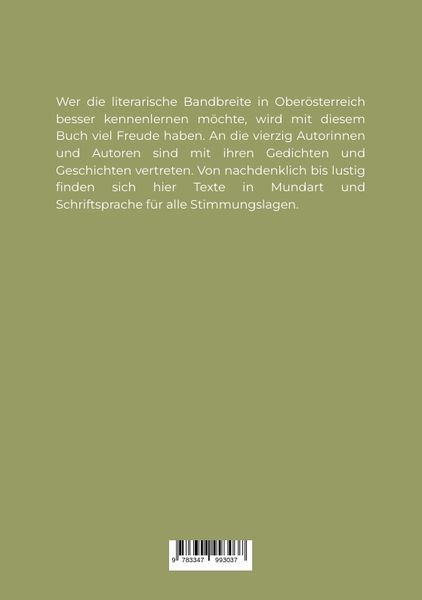 Wer die literarische Bandbreite in Oberösterreich besser kennenlernen möchte, wird mit diesem Buch viel Freude haben. An die vierzig Autorinnen und Autoren sind mit ihren Gedichten und Geschichten vertreten. Von nachdenklich bis lustig finden sich hier Texte in Mundart und Schriftsprache für alle Stimmungslagen.

9 783347 993037